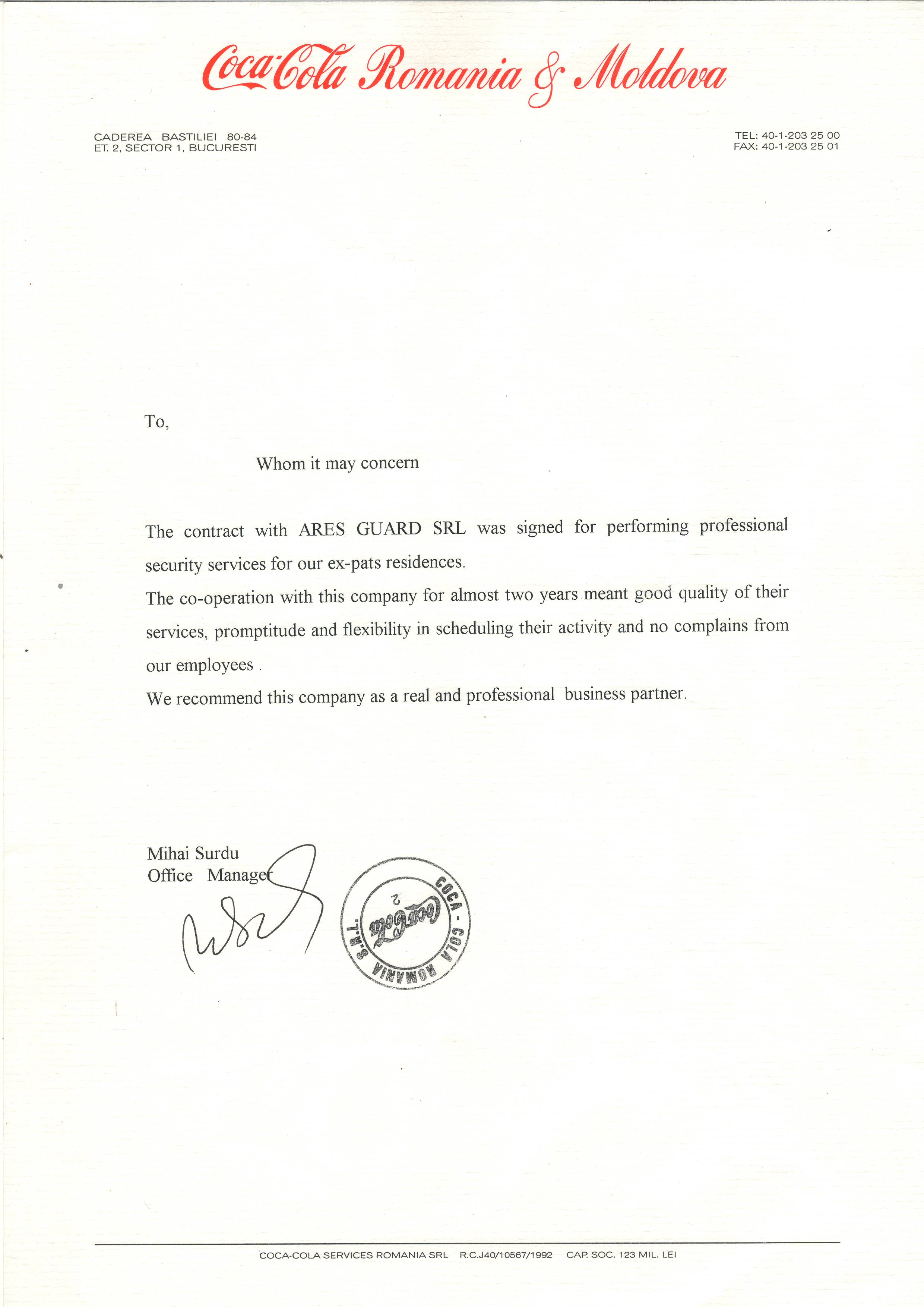 Coca-Cola Romania & Moldova

CADEREA BASTILIEI 80-84
ET. 2, SECTOR 1, BUCURESTI

TEL: 40-1-203 25 00
FAX: 40-1-203 25 01

To,

Whom it may concern

The contract with ARES GUARD SRL was signed for performing professional security services for our ex-pats residences.

The co-operation with this company for almost two years meant good quality of their services, promptitude and flexibility in scheduling their activity and no complains from our employees .

We recommend this company as a real and professional business partner.

Mihai Surdu
Office Manager

COCA - COLA ROMANIA S.R.L.
Coca-Cola
2

COCA-COLA SERVICES ROMANIA SRL R.C.J40/10567/1992 CAP. SOC. 123 MIL. LEI